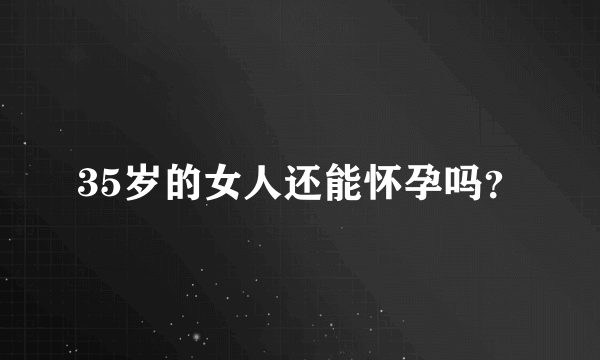 35岁的女人还能怀孕吗?